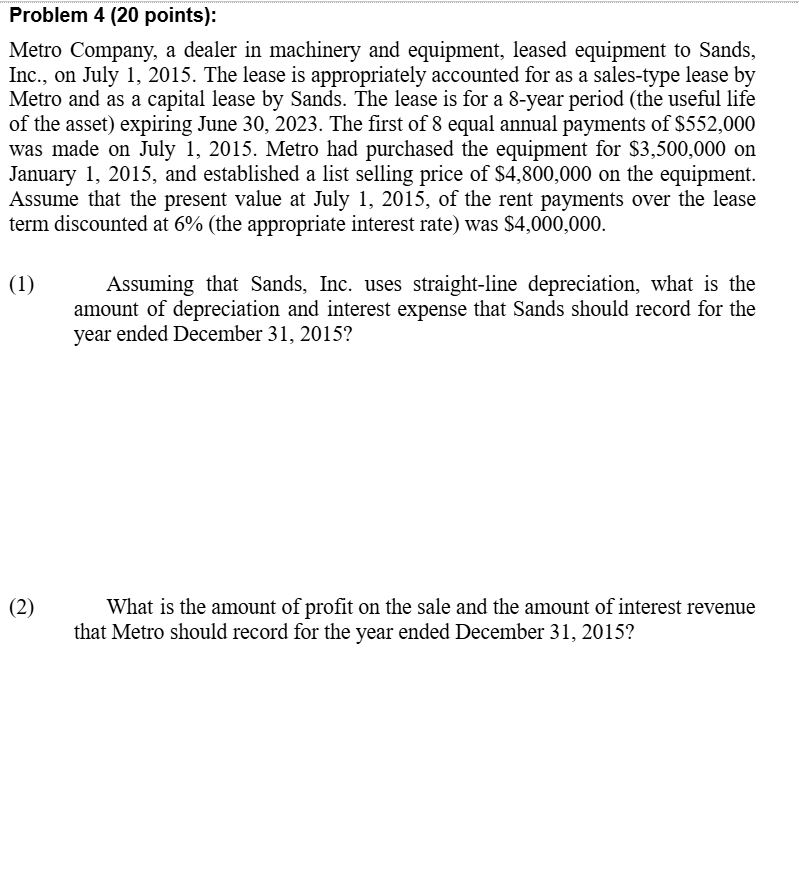 Problem 4 (20 points):

Metro Company, a dealer in machinery and equipment, leased equipment to Sands, Inc., on July 1, 2015. The lease is appropriately accounted for as a sales-type lease by Metro and as a capital lease by Sands. The lease is for a 8-year period (the useful life of the asset) expiring June 30, 2023. The first of 8 equal annual payments of \$552,000 was made on July 1, 2015. Metro had purchased the equipment for \$3,500,000 on January 1, 2015, and established a list selling price of \$4,800,000 on the equipment. Assume that the present value at July 1, 2015, of the rent payments over the lease term discounted at 6% (the appropriate interest rate) was \$4,000,000.

(1) Assuming that Sands, Inc. uses straight-line depreciation, what is the amount of depreciation and interest expense that Sands should record for the year ended December 31, 2015?

(2) What is the amount of profit on the sale and the amount of interest revenue that Metro should record for the year ended December 31, 2015?